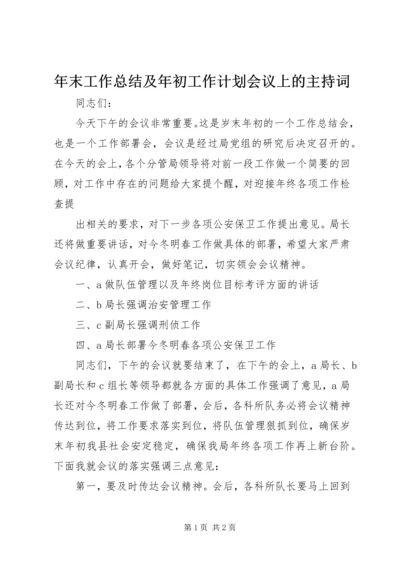 年末工作总结及年初工作计划会议上的主持词

同志们:

今天下午的会议非常重要。这是岁末年初的一个工作总结会，也是一个工作部署会，会议是经过局党组的研究后决定召开的。在今天的会上，各个分管局领导将对前一段工作做一个简要的回顾，对工作中存在的问题给大家提个醒，对迎接年终各项工作检查提

出相关的要求，对下一步各项公安保卫工作提出意见。局长还将做重要讲话，对今冬明春工作做具体的部署，希望大家严肃会议纪律，认真开会，做好笔记，切实领会会议精神。

一、a做队伍管理以及年终岗位目标考评方面的讲话

二、b局长强调治安管理工作

三、c副局长强调刑侦工作

四、a局长部署今冬明春各项公安保卫工作

同志们，下午的会议就要结束了，在下午的会上，a局长、b副局长和c组长等领导都就各方面的具体工作强调了意见，a局长还对今冬明春工作做了部署，会后，各科所队务必将会议精神传达到位，将工作要求落实到位，将队伍管理狠抓到位，确保岁末年初我县社会安定稳定，确保我局年终各项工作再上新台阶。下面我就会议的落实强调三点意见:

第一，要及时传达会议精神。会后，各科所队长要马上回到

第1页 共2页